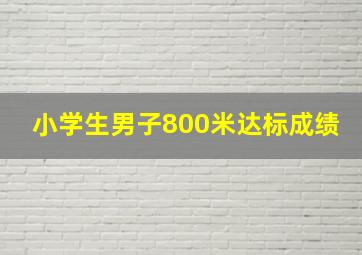 小学生男子800米达标成绩